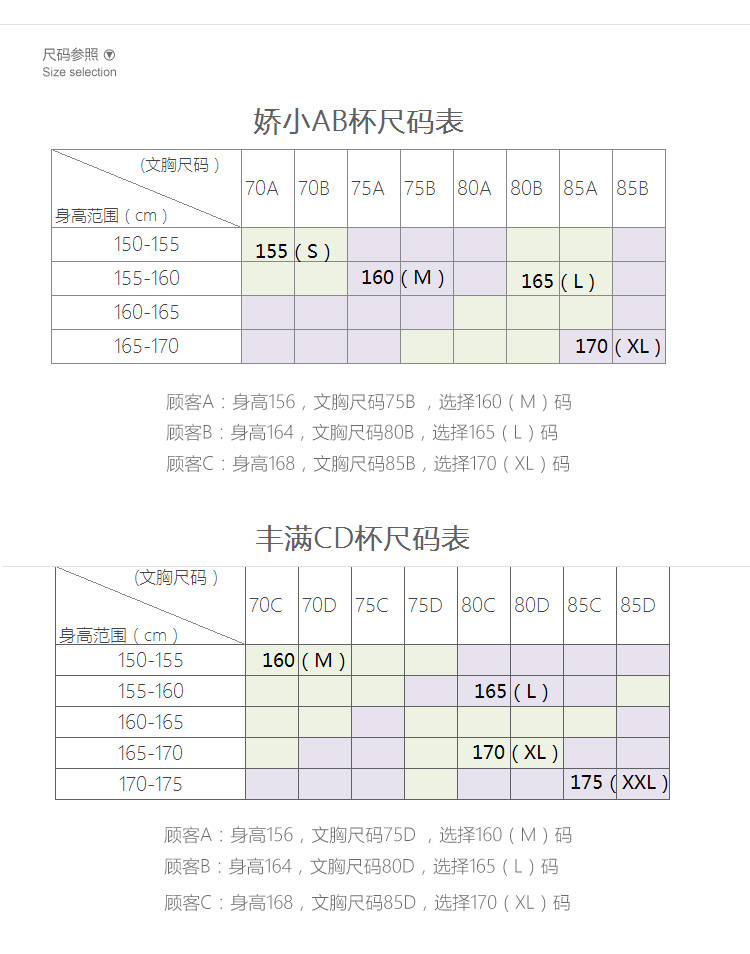 尺码参照
Size selection

娇小AB杯尺码表

| （文胸尺码） 身高范围（cm） | 70A | 70B | 75A | 75B | 80A | 80B | 85A | 85B |
|---|---|---|---|---|---|---|---|---|
| 150-155 | 155（S） | | | | | | | |
| 155-160 | | | 160（M） | | | 165（L） | | |
| 160-165 | | | | | | | | |
| 165-170 | | | | | | | 170（XL） | |

顾客A：身高156，文胸尺码75B，选择160（M）码
顾客B：身高164，文胸尺码80B，选择165（L）码
顾客C：身高168，文胸尺码85B，选择170（XL）码

丰满CD杯尺码表

| （文胸尺码） 身高范围（cm） | 70C | 70D | 75C | 75D | 80C | 80D | 85C | 85D |
|---|---|---|---|---|---|---|---|---|
| 150-155 | 160（M） | | | | | | | |
| 155-160 | | | | | 165（L） | | | |
| 160-165 | | | | | | | | |
| 165-170 | | | | | 170（XL） | | | |
| 170-175 | | | | | | | 175（XXL） | |

顾客A：身高156，文胸尺码75D，选择160（M）码
顾客B：身高164，文胸尺码80D，选择165（L）码
顾客C：身高168，文胸尺码85D，选择170（XL）码